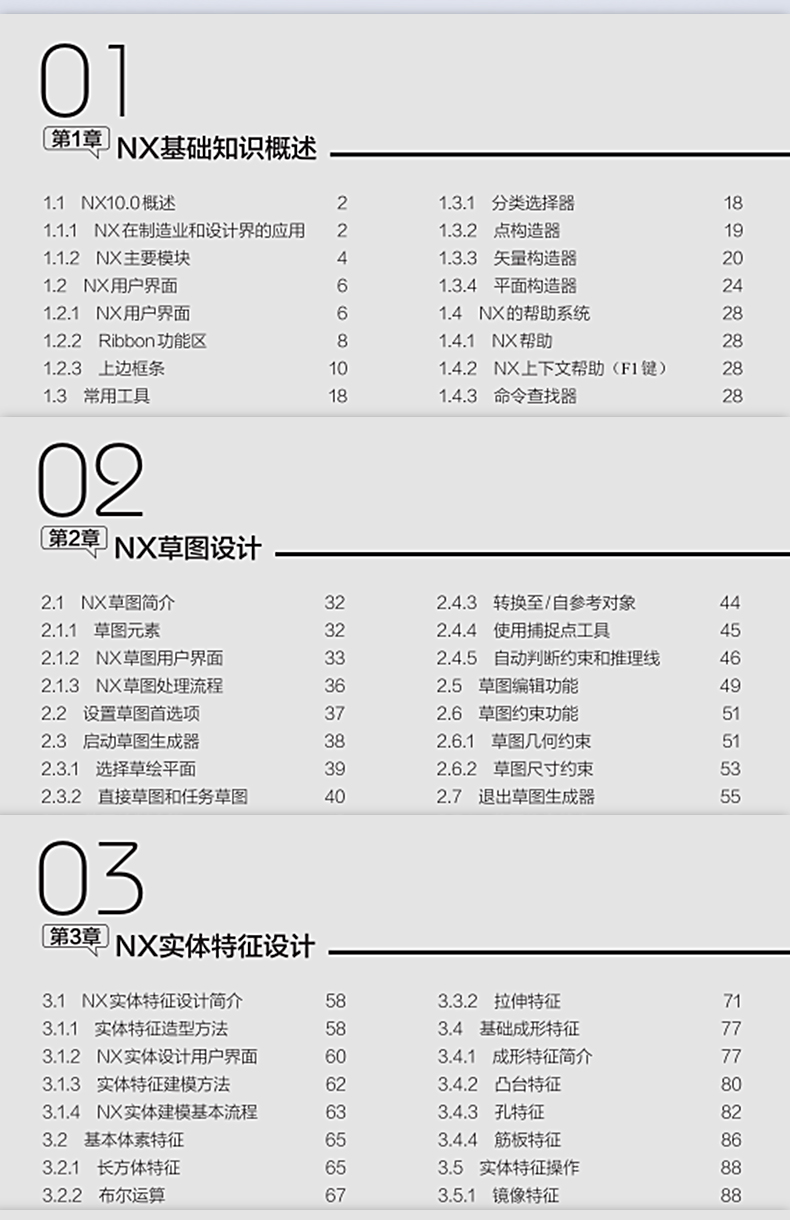 01
第1章 NX基础知识概述

1.1 NX10.0概述 2
1.1.1 NX在制造业和设计界的应用 2
1.1.2 NX主要模块 4
1.2 NX用户界面 6
1.2.1 NX用户界面 6
1.2.2 Ribbon功能区 8
1.2.3 上边框条 10
1.3 常用工具 18

1.3.1 分类选择器 18
1.3.2 点构造器 19
1.3.3 矢量构造器 20
1.3.4 平面构造器 24
1.4 NX的帮助系统 28
1.4.1 NX帮助 28
1.4.2 NX上下文帮助（F1键） 28
1.4.3 命令查找器 28

02
第2章 NX草图设计

2.1 NX草图简介 32
2.1.1 草图元素 32
2.1.2 NX草图用户界面 33
2.1.3 NX草图处理流程 36
2.2 设置草图首选项 37
2.3 启动草图生成器 38
2.3.1 选择草绘平面 39
2.3.2 直接草图和任务草图 40

2.4.3 转换至/自参考对象 44
2.4.4 使用捕捉点工具 45
2.4.5 自动判断约束和推理线 46
2.5 草图编辑功能 49
2.6 草图约束功能 51
2.6.1 草图几何约束 51
2.6.2 草图尺寸约束 53
2.7 退出草图生成器 55

03
第3章 NX实体特征设计

3.1 NX实体特征设计简介 58
3.1.1 实体特征造型方法 58
3.1.2 NX实体设计用户界面 60
3.1.3 实体特征建模方法 62
3.1.4 NX实体建模基本流程 63
3.2 基本体素特征 65
3.2.1 长方体特征 65
3.2.2 布尔运算 67

3.3.2 拉伸特征 71
3.4 基础成形特征 77
3.4.1 成形特征简介 77
3.4.2 凸台特征 80
3.4.3 孔特征 82
3.4.4 筋板特征 86
3.5 实体特征操作 88
3.5.1 镜像特征 88